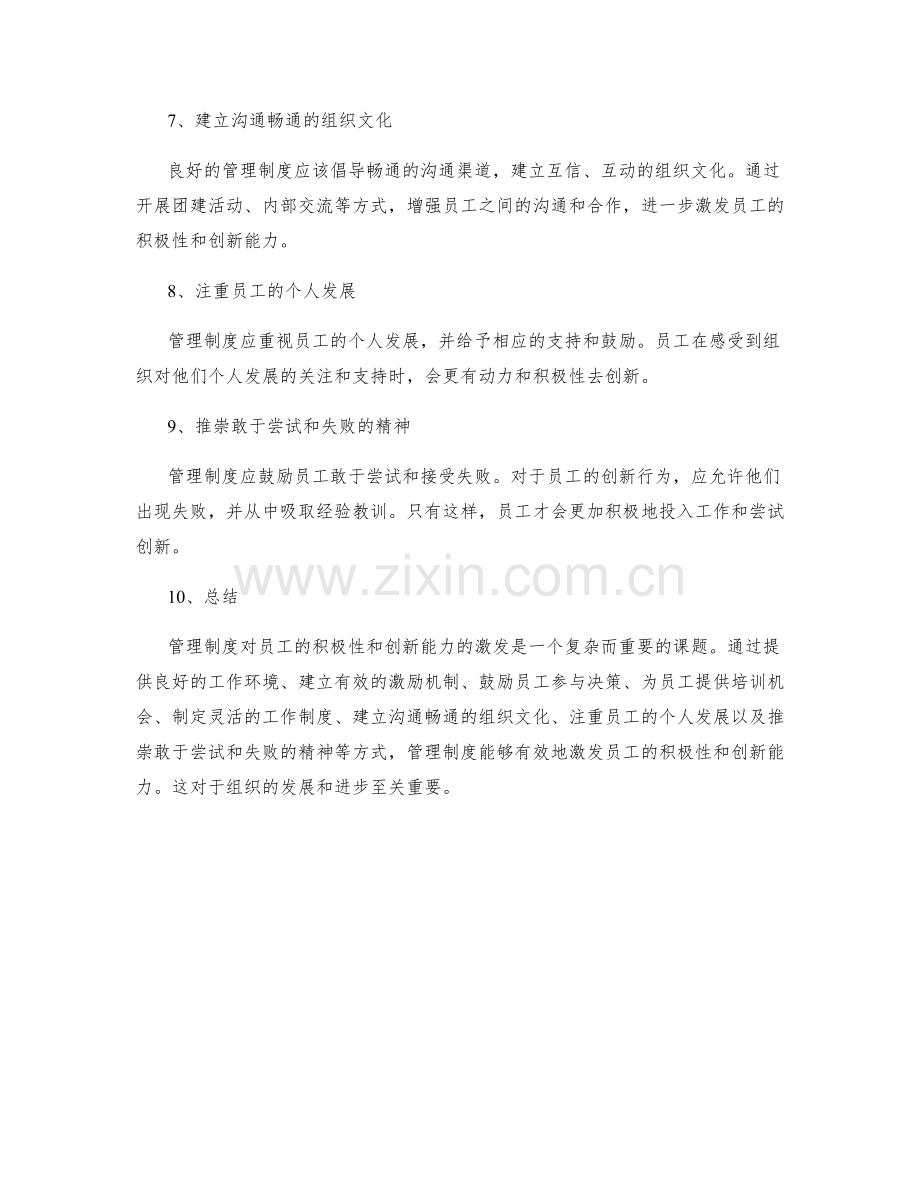 7、建立沟通畅通的组织文化

良好的管理制度应该倡导畅通的沟通渠道，建立互信、互动的组织文化。通过开展团建活动、内部交流等方式，增强员工之间的沟通和合作，进一步激发员工的积极性和创新能力。

8、注重员工的个人发展

管理制度应重视员工的个人发展，并给予相应的支持和鼓励。员工在感受到组织对他们个人发展的关注和支持时，会更有动力和积极性去创新。

9、推崇敢于尝试和失败的精神

管理制度应鼓励员工敢于尝试和接受失败。对于员工的创新行为，应允许他们出现失败，并从中吸取经验教训。只有这样，员工才会更加积极地投入工作和尝试创新。

www.zixin.com.cn

10、总结

管理制度对员工的积极性和创新能力的激发是一个复杂而重要的课题。通过提供良好的工作环境、建立有效的激励机制、鼓励员工参与决策、为员工提供培训机会、制定灵活的工作制度、建立沟通畅通的组织文化、注重员工的个人发展以及推崇敢于尝试和失败的精神等方式，管理制度能够有效地激发员工的积极性和创新能力。这对于组织的发展和进步至关重要。